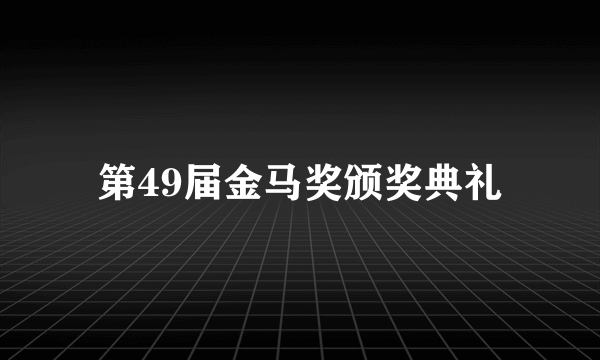 第49届金马奖颁奖典礼